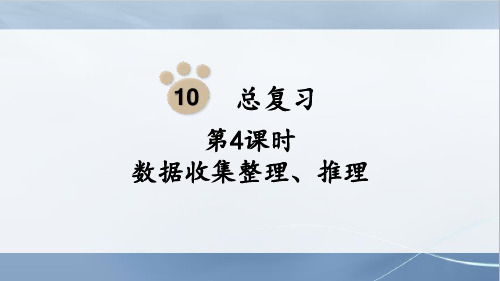 10 总复习

第4课时

数据收集整理、推理